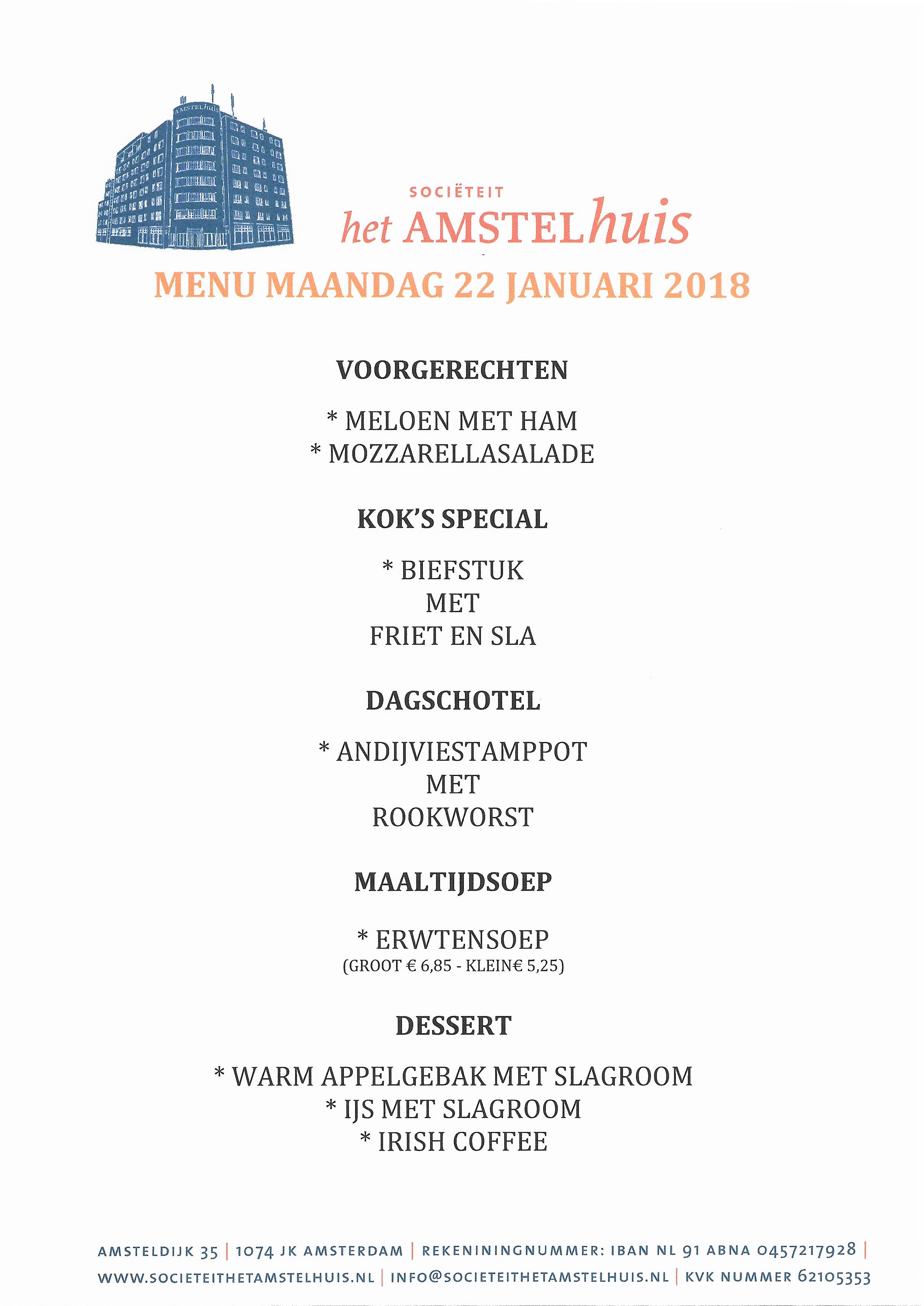 AMSTELhuis

SOCIËTEIT
het AMSTELhuis

MENU MAANDAG 22 JANUARI 2018

VOORGERECHTEN

* MELOEN MET HAM
* MOZZARELLASALADE

KOK'S SPECIAL

* BIEFSTUK
MET
FRIET EN SLA

DAGSCHOTEL

* ANDIJVIESTAMPPOT
MET
ROOKWORST

MAALTIJDSOEP

* ERWTENSOEP
(GROOT € 6,85 - KLEIN€ 5,25)

DESSERT

* WARM APPELGEBAK MET SLAGROOM
* IJS MET SLAGROOM
* IRISH COFFEE

AMSTELDIJK 35 | 1074 JK AMSTERDAM | REKENININGNUMMER: IBAN NL 91 ABNA 0457217928 |
WWW.SOCIETEITHETAMSTELHUIS.NL | INFO@SOCIETEITHETAMSTELHUIS.NL | KVK NUMMER 62105353